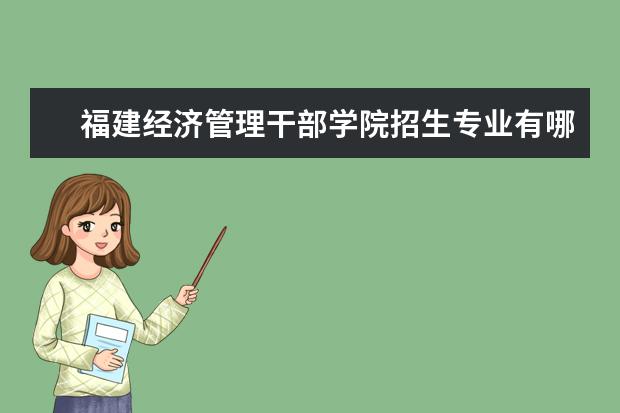 福建经济管理干部学院招生专业有哪